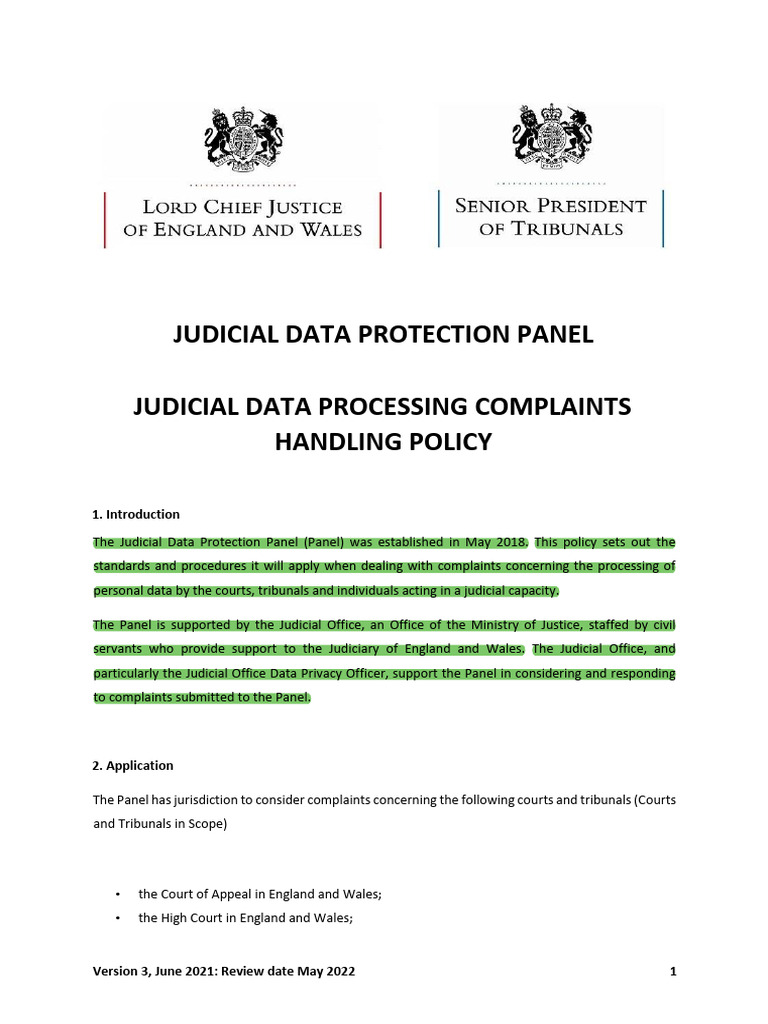 LORD CHIEF JUSTICE OF ENGLAND AND WALES

SENIOR PRESIDENT OF TRIBUNALS

JUDICIAL DATA PROTECTION PANEL

JUDICIAL DATA PROCESSING COMPLAINTS HANDLING POLICY

1. Introduction

The Judicial Data Protection Panel (Panel) was established in May 2018. This policy sets out the standards and procedures it will apply when dealing with complaints concerning the processing of personal data by the courts, tribunals and individuals acting in a judicial capacity.

The Panel is supported by the Judicial Office, an Office of the Ministry of Justice, staffed by civil servants who provide support to the Judiciary of England and Wales. The Judicial Office, and particularly the Judicial Office Data Privacy Officer, support the Panel in considering and responding to complaints submitted to the Panel.

2. Application

The Panel has jurisdiction to consider complaints concerning the following courts and tribunals (Courts and Tribunals in Scope)

• the Court of Appeal in England and Wales;
• the High Court in England and Wales;

Version 3, June 2021: Review date May 2022

1